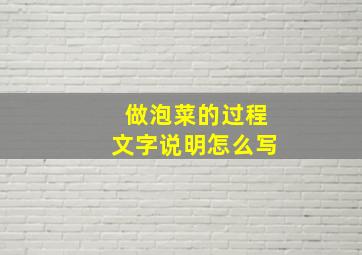 做泡菜的过程
文字说明怎么写